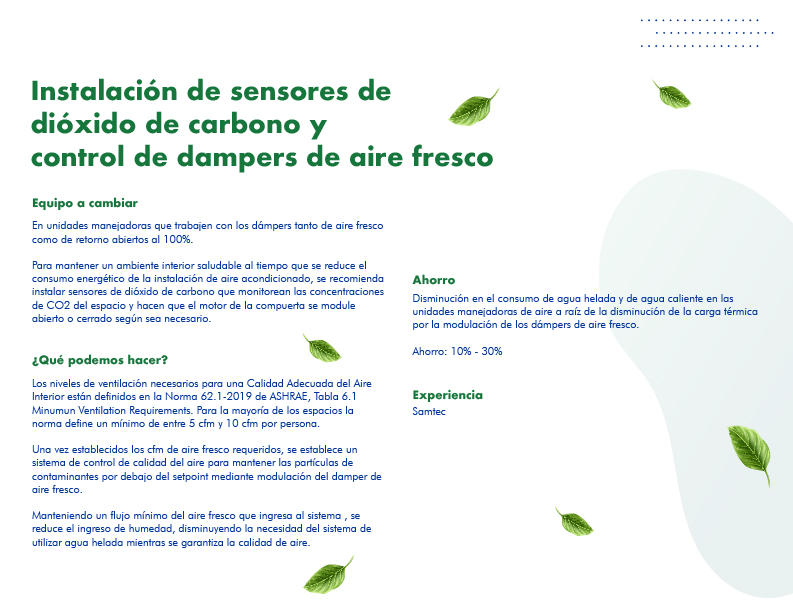 Instalación de sensores de dióxido de carbono y control de dampers de aire fresco

Equipo a cambiar

En unidades manejadoras que trabajen con los dámpers tanto de aire fresco como de retorno abiertos al 100%.

Para mantener un ambiente interior saludable al tiempo que se reduce el consumo energético de la instalación de aire acondicionado, se recomienda instalar sensores de dióxido de carbono que monitorean las concentraciones de CO2 del espacio y hacen que el motor de la compuerta se module abierto o cerrado según sea necesario.

¿Qué podemos hacer?

Los niveles de ventilación necesarios para una Calidad Adecuada del Aire Interior están definidos en la Norma 62.1-2019 de ASHRAE, Tabla 6.1 Minumun Ventilation Requirements. Para la mayoría de los espacios la norma define un mínimo de entre 5 cfm y 10 cfm por persona.

Una vez establecidos los cfm de aire fresco requeridos, se establece un sistema de control de calidad del aire para mantener las partículas de contaminantes por debajo del setpoint mediante modulación del damper de aire fresco.

Manteniendo un flujo mínimo del aire fresco que ingresa al sistema , se reduce el ingreso de humedad, disminuyendo la necesidad del sistema de utilizar agua helada mientras se garantiza la calidad de aire.

Ahorro

Disminución en el consumo de agua helada y de agua caliente en las unidades manejadoras de aire a raíz de la disminución de la carga térmica por la modulación de los dámpers de aire fresco.

Ahorro: 10% - 30%

Experiencia

Samtec